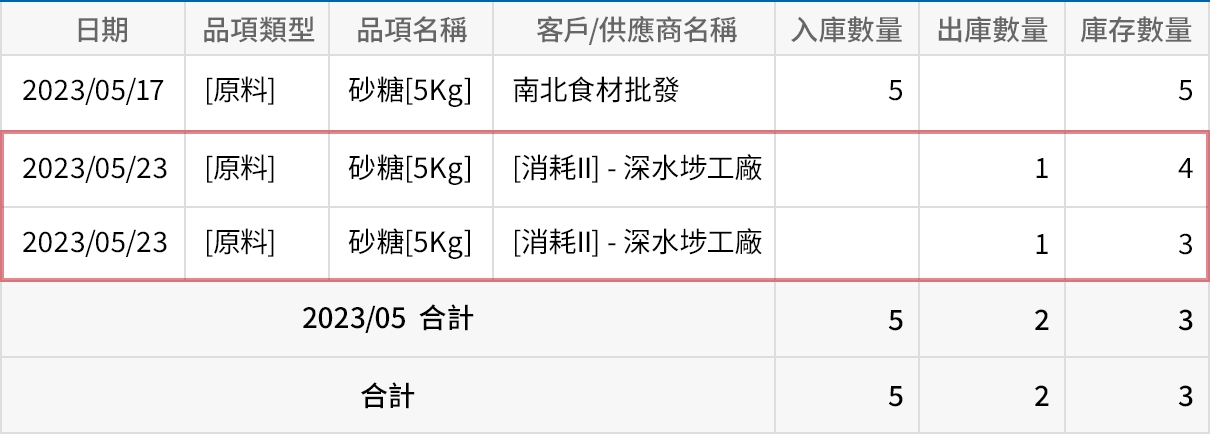 | 日期 | 品項類型 | 品項名稱 | 客戶/供應商名稱 | 入庫數量 | 出庫數量 | 庫存數量 |
|---|---|---|---|---|---|---|
| 2023/05/17 | [原料] | 砂糖[5Kg] | 南北食材批發 | 5 | | 5 |
| 2023/05/23 | [原料] | 砂糖[5Kg] | [消耗II] - 深水埗工廠 | | 1 | 4 |
| 2023/05/23 | [原料] | 砂糖[5Kg] | [消耗II] - 深水埗工廠 | | 1 | 3 |
| 2023/05 合計 | | | | 5 | 2 | 3 |
| 合計 | | | | 5 | 2 | 3 |